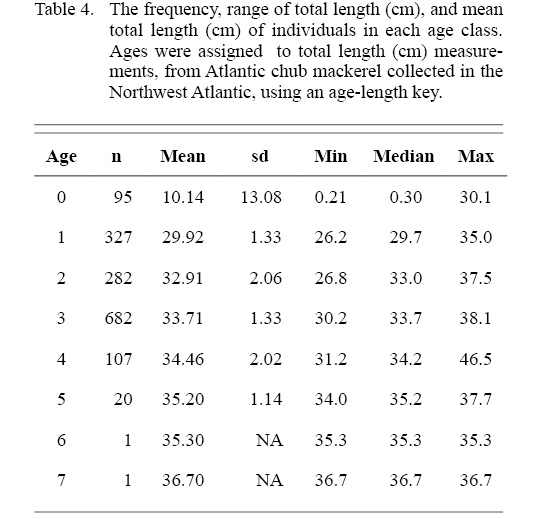 Table 4. The frequency, range of total length (cm), and mean total length (cm) of individuals in each age class. Ages were assigned to total length (cm) measurements, from Atlantic chub mackerel collected in the Northwest Atlantic, using an age-length key.

| Age | n | Mean | sd | Min | Median | Max |
|---|---|---|---|---|---|---|
| 0 | 95 | 10.14 | 13.08 | 0.21 | 0.30 | 30.1 |
| 1 | 327 | 29.92 | 1.33 | 26.2 | 29.7 | 35.0 |
| 2 | 282 | 32.91 | 2.06 | 26.8 | 33.0 | 37.5 |
| 3 | 682 | 33.71 | 1.33 | 30.2 | 33.7 | 38.1 |
| 4 | 107 | 34.46 | 2.02 | 31.2 | 34.2 | 46.5 |
| 5 | 20 | 35.20 | 1.14 | 34.0 | 35.2 | 37.7 |
| 6 | 1 | 35.30 | NA | 35.3 | 35.3 | 35.3 |
| 7 | 1 | 36.70 | NA | 36.7 | 36.7 | 36.7 |